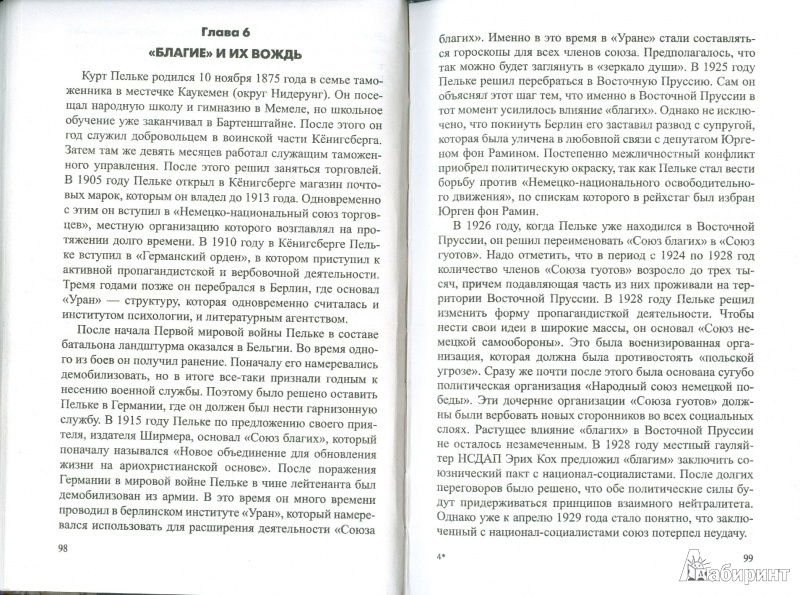 Глава 6
«БЛАГИЕ» И ИХ ВОЖДЬ

Курт Пельке родился 10 ноября 1875 года в семье таможенника в местечке Каукемен (округ Нидерунг). Он посещал народную школу и гимназию в Мемеле, но школьное обучение уже заканчивал в Бартенштайне. После этого он год служил добровольцем в воинской части Кёнигсберга. Затем там же девять месяцев работал служащим таможенного управления. После этого решил заняться торговлей. В 1905 году Пельке открыл в Кёнигсберге магазин почтовых марок, которым он владел до 1913 года. Одновременно с этим он вступил в «Немецко-национальный союз торговцев», местную организацию которого возглавлял на протяжении долго времени. В 1910 году в Кёнигсберге Пельке вступил в «Германский орден», в котором приступил к активной пропагандистской и вербовочной деятельности. Тремя годами позже он перебрался в Берлин, где основал «Уран» — структуру, которая одновременно считалась и институтом психологии, и литературным агентством.

После начала Первой мировой войны Пельке в составе батальона ландштурма оказался в Бельгии. Во время одного из боев он получил ранение. Поначалу его намеревались демобилизовать, но в итоге все-таки признали годным к несению военной службы. Поэтому было решено оставить Пельке в Германии, где он должен был нести гарнизонную службу. В 1915 году Пельке по предложению своего приятеля, издателя Ширмера, основал «Союз благих», который поначалу назывался «Новое объединение для обновления жизни на ариохристианской основе». После поражения Германии в мировой войне Пельке в чине лейтенанта был демобилизован из армии. В это время он много времени проводил в берлинском институте «Уран», который намеревался использовать для расширения деятельности «Союза

98

благих». Именно в это время в «Уране» стали составляться гороскопы для всех членов союза. Предполагалось, что так можно будет заглянуть в «зеркало души». В 1925 году Пельке решил перебраться в Восточную Пруссию. Сам он объяснял этот шаг тем, что именно в Восточной Пруссии в тот момент усилилось влияние «благих». Однако не исключено, что покинуть Берлин его заставил развод с супругой, которая была уличена в любовной связи с депутатом Юргеном фон Рамином. Постепенно межличностный конфликт приобрел политическую окраску, так как Пельке стал вести борьбу против «Немецко-национального освободительного движения», по спискам которого в рейхстаг был избран Юрген фон Рамин.

В 1926 году, когда Пельке уже находился в Восточной Пруссии, он решил переименовать «Союз благих» в «Союз гуотов». Надо отметить, что в период с 1924 по 1928 год количество членов «Союза гуотов» возросло до трех тысяч, причем подавляющая часть из них проживали на территории Восточной Пруссии. В 1928 году Пельке решил изменить форму пропагандистской деятельности. Чтобы нести свои идеи в широкие массы, он основал «Союз немецкой самообороны». Это была военизированная организация, которая должна была противостоять «польской угрозе». Сразу же почти после этого была основана сугубо политическая организация «Народный союз немецкой победы». Эти дочерние организации «Союза гуотов» должны были вербовать новых сторонников во всех социальных слоях. Растущее влияние «благих» в Восточной Пруссии не осталось незамеченным. В 1928 году местный гауляйтер НСДАП Эрих Кох предложил «благим» заключить союзнический пакт с национал-социалистами. После долгих переговоров было решено, что обе политические силы будут придерживаться принципов взаимного нейтралитета. Однако уже к апрелю 1929 года стало понятно, что заключенный с национал-социалистами союз потерпел неудачу.

4*

99

Лабиринт